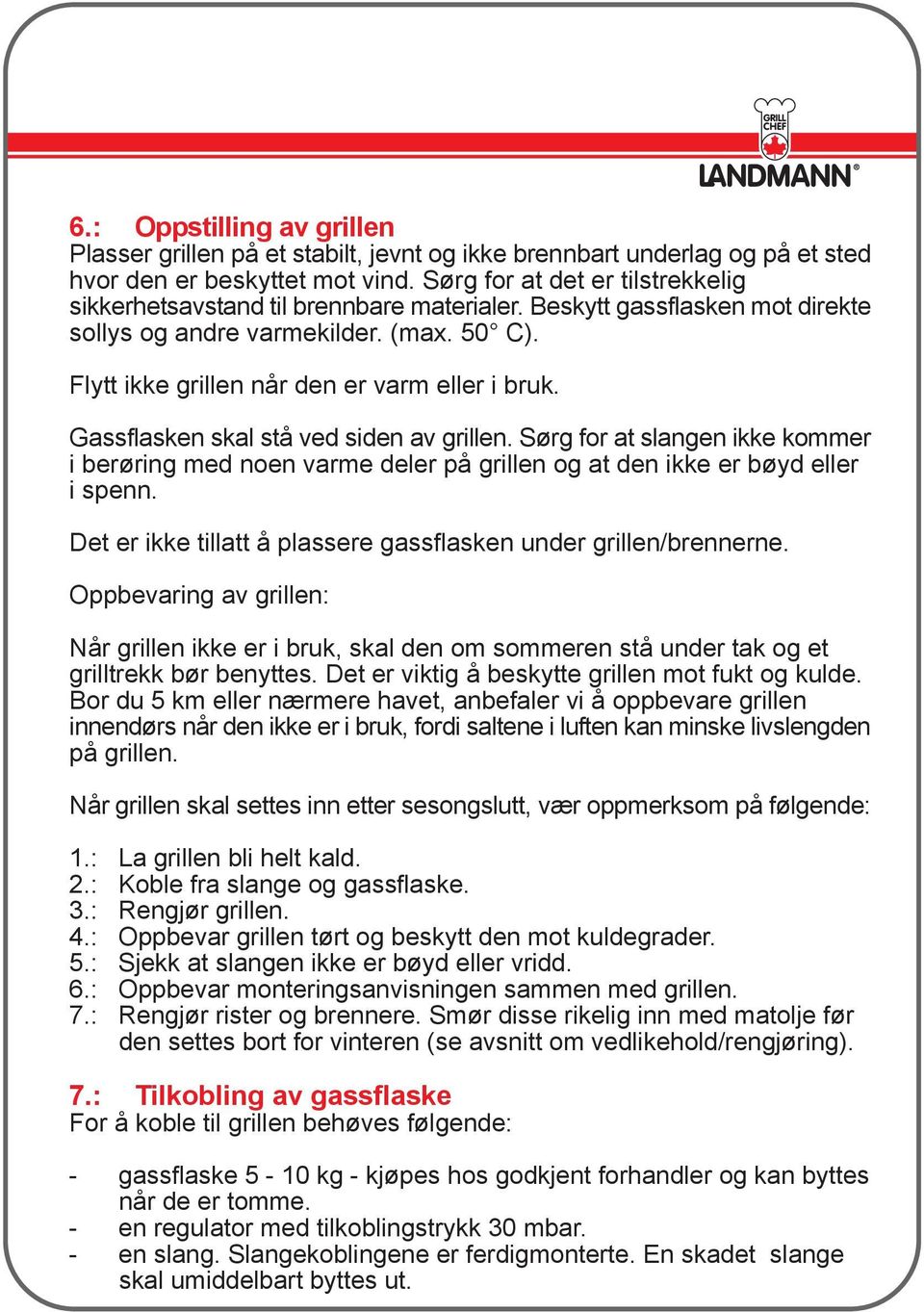 GRILL CHEF
LANDMANN®

6.: Oppstilling av grillen
Plasser grillen på et stabilt, jevnt og ikke brennbart underlag og på et sted hvor den er beskyttet mot vind. Sørg for at det er tilstrekkelig sikkerhetsavstand til brennbare materialer. Beskytt gassflasken mot direkte sollys og andre varmekilder. (max. 50° C).

Flytt ikke grillen når den er varm eller i bruk.

Gassflasken skal stå ved siden av grillen. Sørg for at slangen ikke kommer i berøring med noen varme deler på grillen og at den ikke er bøyd eller i spenn.

Det er ikke tillatt å plassere gassflasken under grillen/brennerne.

Oppbevaring av grillen:

Når grillen ikke er i bruk, skal den om sommeren stå under tak og et grilltrekk bør benyttes. Det er viktig å beskytte grillen mot fukt og kulde. Bor du 5 km eller nærmere havet, anbefaler vi å oppbevare grillen innendørs når den ikke er i bruk, fordi saltene i luften kan minske livslengden på grillen.

Når grillen skal settes inn etter sesongslutt, vær oppmerksom på følgende:

1.: La grillen bli helt kald.
2.: Koble fra slange og gassflaske.
3.: Rengjør grillen.
4.: Oppbevar grillen tørt og beskytt den mot kuldegrader.
5.: Sjekk at slangen ikke er bøyd eller vridd.
6.: Oppbevar monteringsanvisningen sammen med grillen.
7.: Rengjør rister og brennere. Smør disse rikelig inn med matolje før den settes bort for vinteren (se avsnitt om vedlikehold/rengjøring).

7.: Tilkobling av gassflaske
For å koble til grillen behøves følgende:

- gassflaske 5 - 10 kg - kjøpes hos godkjent forhandler og kan byttes når de er tomme.
- en regulator med tilkoblingstrykk 30 mbar.
- en slang. Slangekoblingene er ferdigmonterte. En skadet slange skal umiddelbart byttes ut.